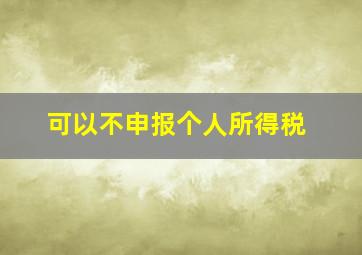 可以不申报个人所得税